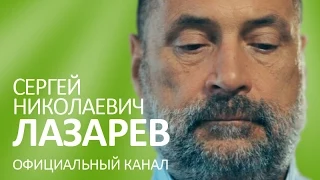 СЕРГЕЙ
НИКОЛАЕВИЧ
ЛАЗАРЕВ

ОФИЦИАЛЬНЫЙ КАНАЛ